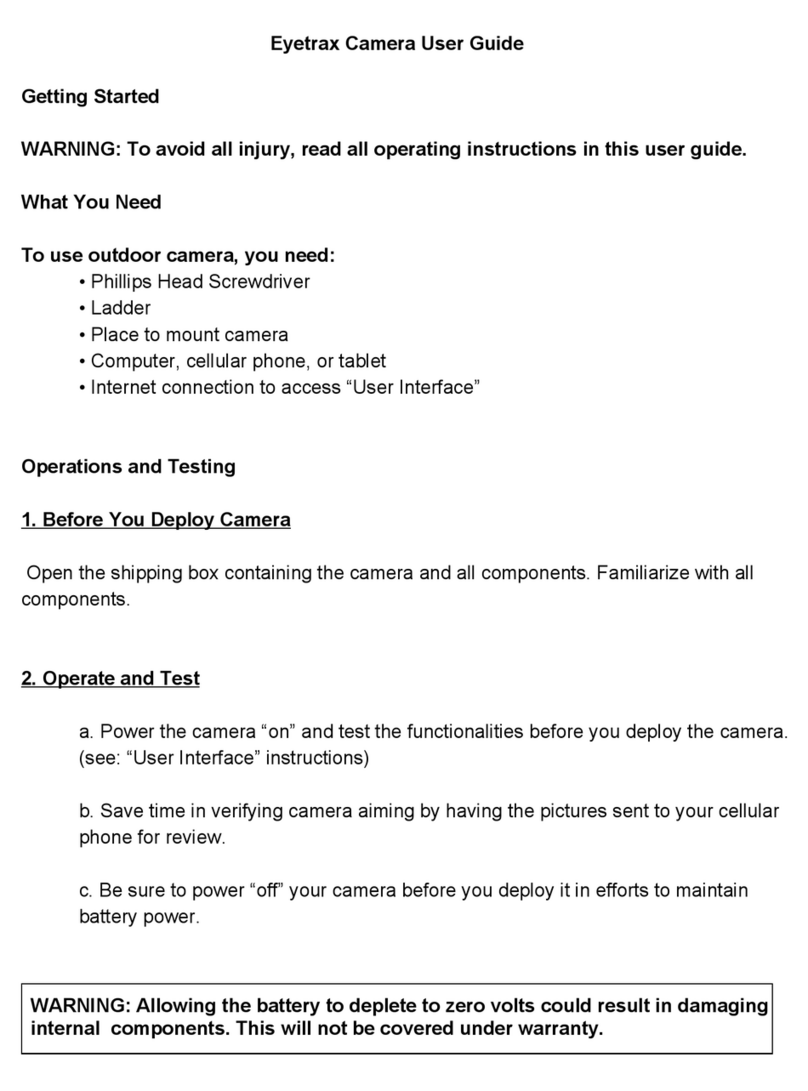 Eyetrax Camera User Guide

Getting Started

WARNING: To avoid all injury, read all operating instructions in this user guide.

What You Need

To use outdoor camera, you need:
• Phillips Head Screwdriver
• Ladder
• Place to mount camera
• Computer, cellular phone, or tablet
• Internet connection to access “User Interface”

Operations and Testing

1. Before You Deploy Camera

Open the shipping box containing the camera and all components. Familiarize with all components.

2. Operate and Test

a. Power the camera “on” and test the functionalities before you deploy the camera. (see: “User Interface” instructions)

b. Save time in verifying camera aiming by having the pictures sent to your cellular phone for review.

c. Be sure to power “off” your camera before you deploy it in efforts to maintain battery power.

WARNING: Allowing the battery to deplete to zero volts could result in damaging internal components. This will not be covered under warranty.